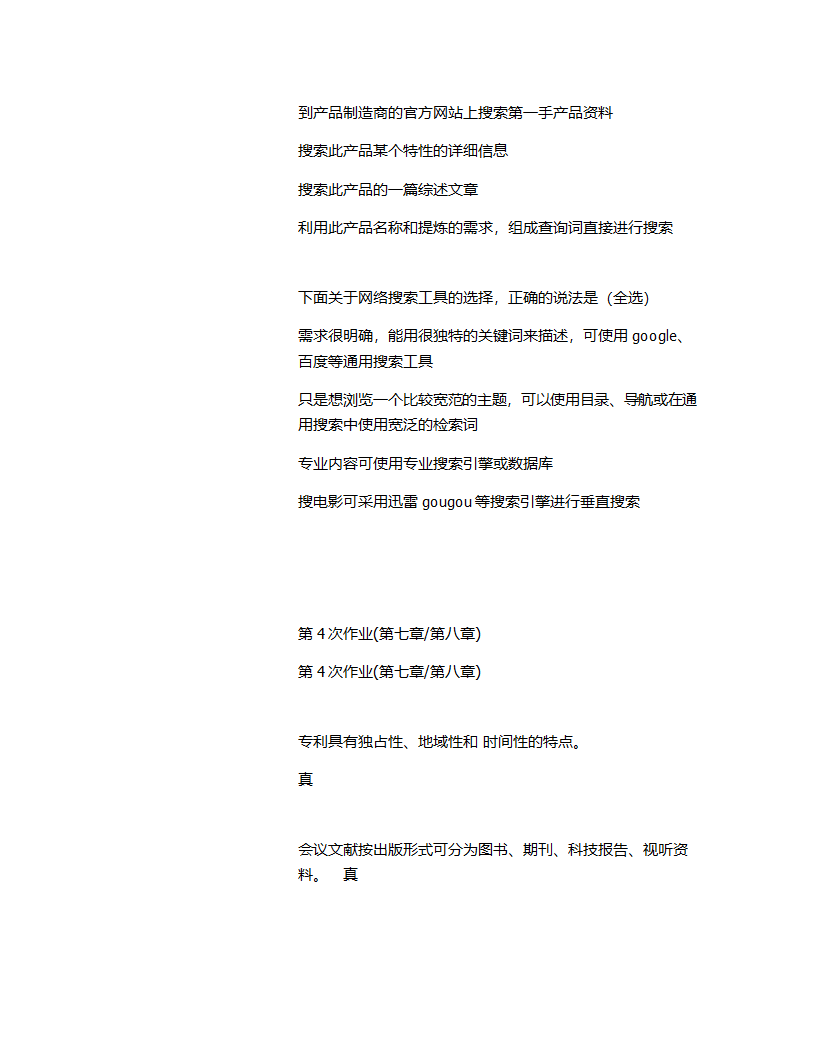 到产品制造商的官方网站上搜索第一手产品资料

搜索此产品某个特性的详细信息

搜索此产品的一篇综述文章

利用此产品名称和提炼的需求，组成查询词直接进行搜索

下面关于网络搜索工具的选择，正确的说法是（全选）

需求很明确，能用很独特的关键词来描述，可使用 google、百度等通用搜索工具

只是想浏览一个比较宽范的主题，可以使用目录、导航或在通用搜索中使用宽泛的检索词

专业内容可使用专业搜索引擎或数据库

搜电影可采用迅雷 gougou 等搜索引擎进行垂直搜索

第 4 次作业(第七章/第八章)

第 4 次作业(第七章/第八章)

专利具有独占性、地域性和 时间性的特点。

真

会议文献按出版形式可分为图书、期刊、科技报告、视听资料。 真